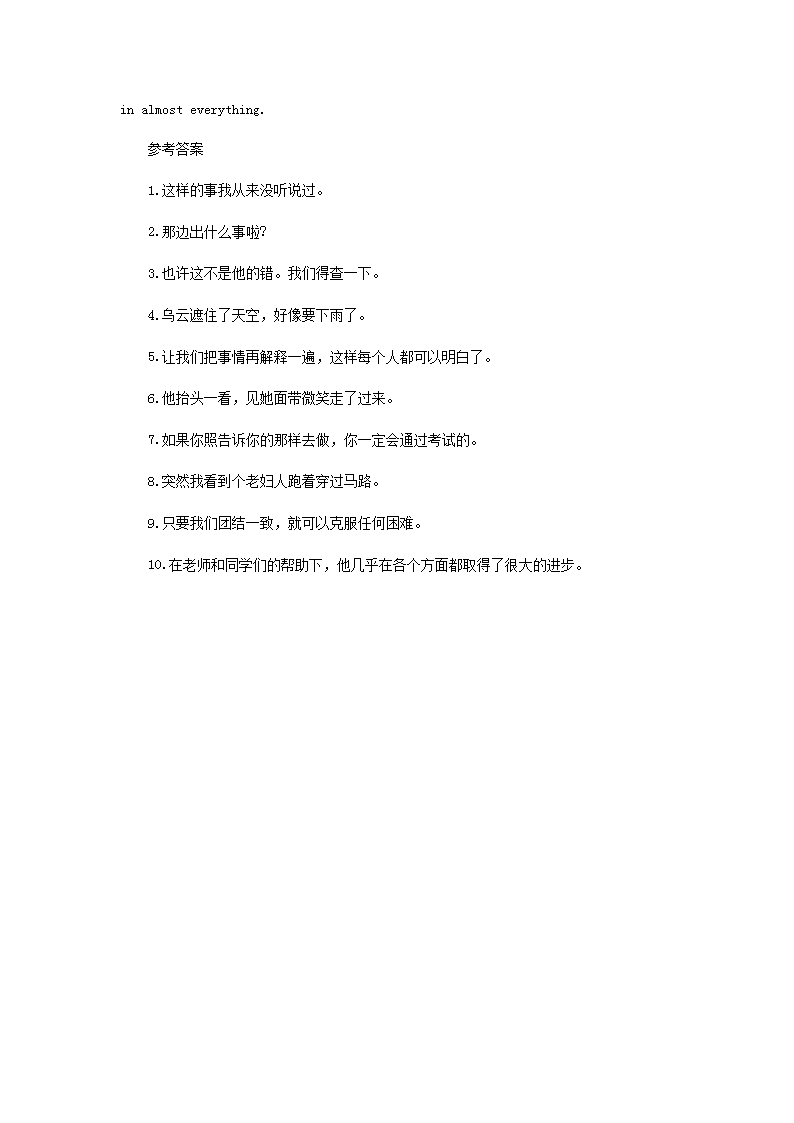 in almost everything.

参考答案

1.这样的事我从来没听说过。

2.那边出什么事啦?

3.也许这不是他的错。我们得查一下。

4.乌云遮住了天空，好像要下雨了。

5.让我们把事情再解释一遍，这样每个人都可以明白了。

6.他抬头一看，见她面带微笑走了过来。

7.如果你照告诉你的那样去做，你一定会通过考试的。

8.突然我看到个老妇人跑着穿过马路。

9.只要我们团结一致，就可以克服任何困难。

10.在老师和同学们的帮助下，他几乎在各个方面都取得了很大的进步。